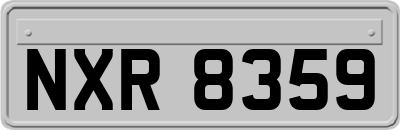 NXR 8359